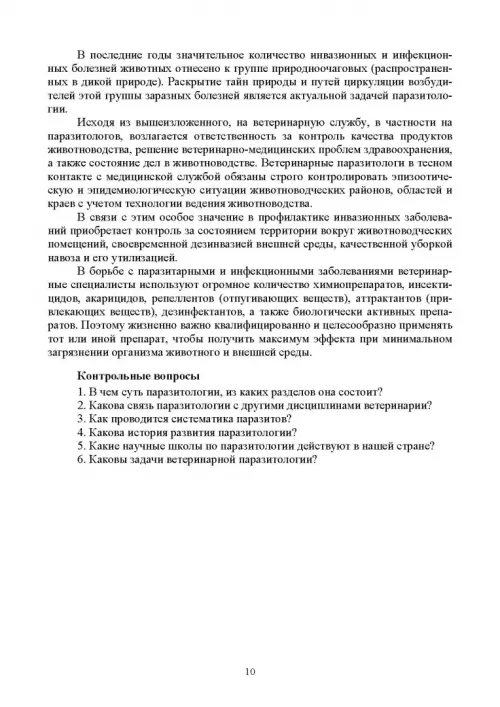 В последние годы значительное количество инвазионных и инфекционных болезней животных отнесено к группе природноочаговых (распространенных в дикой природе). Раскрытие тайн природы и путей циркуляции возбудителей этой группы заразных болезней является актуальной задачей паразитологии.

Исходя из вышеизложенного, на ветеринарную службу, в частности на паразитологов, возлагается ответственность за контроль качества продуктов животноводства, решение ветеринарно-медицинских проблем здравоохранения, а также состояние дел в животноводстве. Ветеринарные паразитологи в тесном контакте с медицинской службой обязаны строго контролировать эпизоотическую и эпидемиологическую ситуации животноводческих районов, областей и краев с учетом технологии ведения животноводства.

В связи с этим особое значение в профилактике инвазионных заболеваний приобретает контроль за состоянием территории вокруг животноводческих помещений, своевременной дезинвазией внешней среды, качественной уборкой навоза и его утилизацией.

В борьбе с паразитарными и инфекционными заболеваниями ветеринарные специалисты используют огромное количество химиопрепаратов, инсектицидов, акарицидов, репеллентов (отпугивающих веществ), аттрактантов (привлекающих веществ), дезинфектантов, а также биологически активных препаратов. Поэтому жизненно важно квалифицированно и целесообразно применять тот или иной препарат, чтобы получить максимум эффекта при минимальном загрязнении организма животного и внешней среды.

Контрольные вопросы
1. В чем суть паразитологии, из каких разделов она состоит?
2. Какова связь паразитологии с другими дисциплинами ветеринарии?
3. Как проводится систематика паразитов?
4. Какова история развития паразитологии?
5. Какие научные школы по паразитологии действуют в нашей стране?
6. Каковы задачи ветеринарной паразитологии?

10